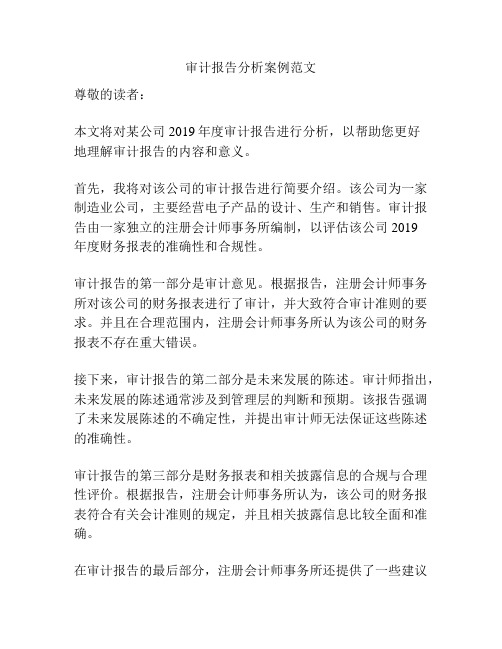 审计报告分析案例范文

尊敬的读者：

本文将对某公司 2019 年度审计报告进行分析，以帮助您更好地理解审计报告的内容和意义。

首先，我将对该公司的审计报告进行简要介绍。该公司为一家制造业公司，主要经营电子产品的设计、生产和销售。审计报告由一家独立的注册会计师事务所编制，以评估该公司 2019 年度财务报表的准确性和合规性。

审计报告的第一部分是审计意见。根据报告，注册会计师事务所对该公司的财务报表进行了审计，并大致符合审计准则的要求。并且在合理范围内，注册会计师事务所认为该公司的财务报表不存在重大错误。

接下来，审计报告的第二部分是未来发展的陈述。审计师指出，未来发展的陈述通常涉及到管理层的判断和预期。该报告强调了未来发展陈述的不确定性，并提出审计师无法保证这些陈述的准确性。

审计报告的第三部分是财务报表和相关披露信息的合规与合理性评价。根据报告，注册会计师事务所认为，该公司的财务报表符合有关会计准则的规定，并且相关披露信息比较全面和准确。

在审计报告的最后部分，注册会计师事务所还提供了一些建议